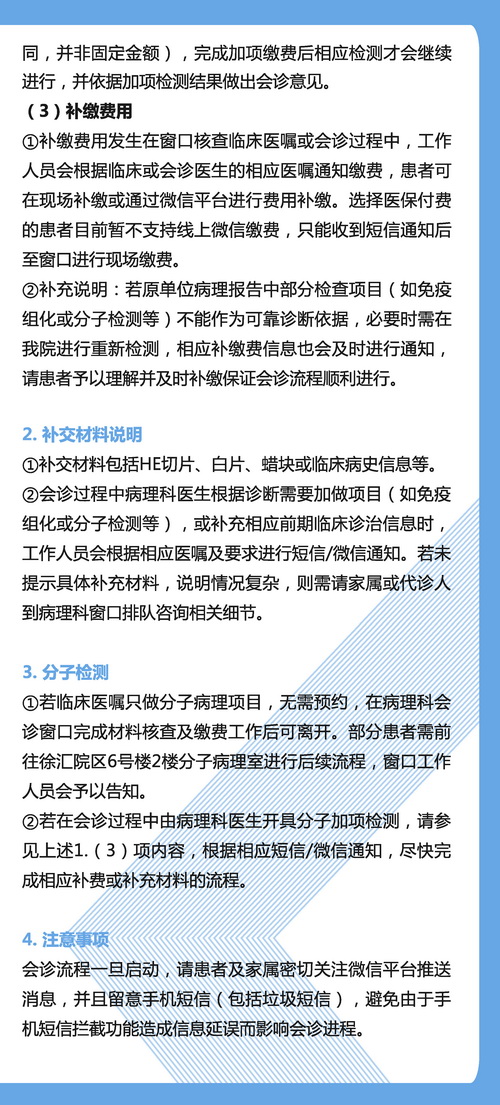 同，并非固定金额），完成加项缴费后相应检测才会继续进行，并依据加项检测结果做出会诊意见。

（3）补缴费用

①补缴费用发生在窗口核查临床医嘱或会诊过程中，工作人员会根据临床或会诊医生的相应医嘱通知缴费，患者可在现场补缴或通过微信平台进行费用补缴。选择医保付费的患者目前暂不支持线上微信缴费，只能收到短信通知后至窗口进行现场缴费。

②补充说明：若原单位病理报告中部分检查项目（如免疫组化或分子检测等）不能作为可靠诊断依据，必要时需在我院进行重新检测，相应补缴费信息也会及时进行通知，请患者予以理解并及时补缴保证会诊流程顺利进行。

2. 补交材料说明

①补交材料包括HE切片、白片、蜡块或临床病史信息等。

②会诊过程中病理科医生根据诊断需要加做项目（如免疫组化或分子检测等），或补充相应前期临床诊治信息时，工作人员会根据相应医嘱及要求进行短信/微信通知。若未提示具体补充材料，说明情况复杂，则需请家属或代诊人到病理科窗口排队咨询相关细节。

3. 分子检测

①若临床医嘱只做分子病理项目，无需预约，在病理科会诊窗口完成材料核查及缴费工作后可离开。部分患者需前往徐汇院区6号楼2楼分子病理室进行后续流程，窗口工作人员会予以告知。

②若在会诊过程中由病理科医生开具分子加项检测，请参见上述1.（3）项内容，根据相应短信/微信通知，尽快完成相应补费或补充材料的流程。

4. 注意事项

会诊流程一旦启动，请患者及家属密切关注微信平台推送消息，并且留意手机短信（包括垃圾短信），避免由于手机短信拦截功能造成信息延误而影响会诊进程。